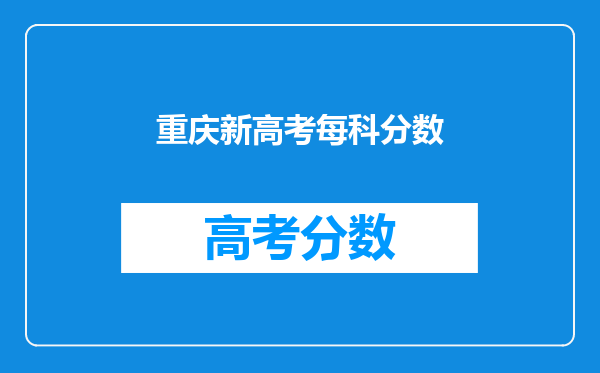 重庆新高考每科分数

高考分数